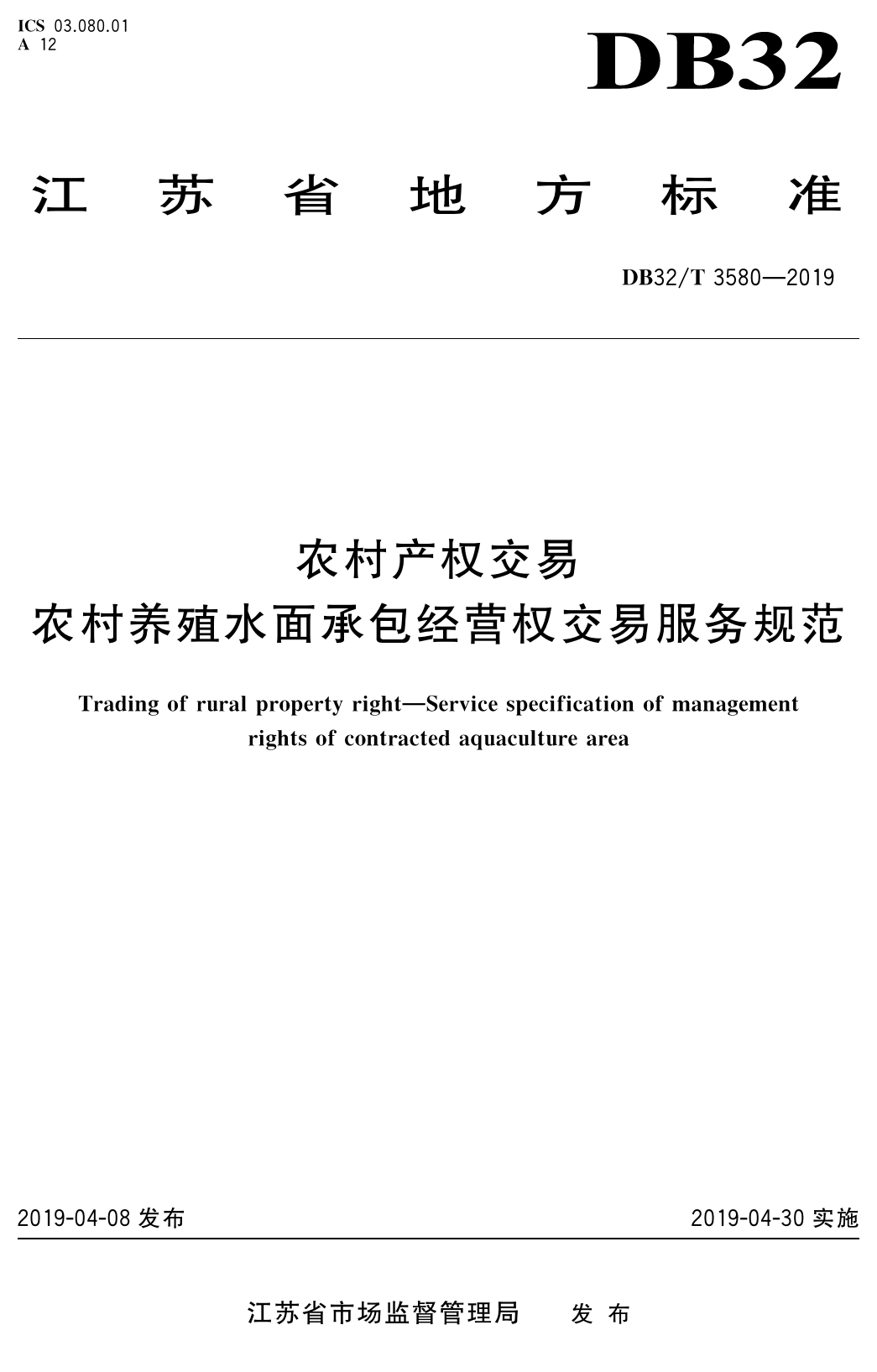 ICS 03.080.01
A 12

DB32

江苏省地方标准

DB32/T 3580—2019

农村产权交易
农村养殖水面承包经营权交易服务规范

Trading of rural property right—Service specification of management rights of contracted aquaculture area

2019-04-08 发布

2019-04-30 实施

江苏省市场监督管理局　发布